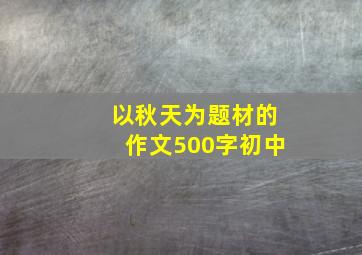 以秋天为题材的作文500字初中